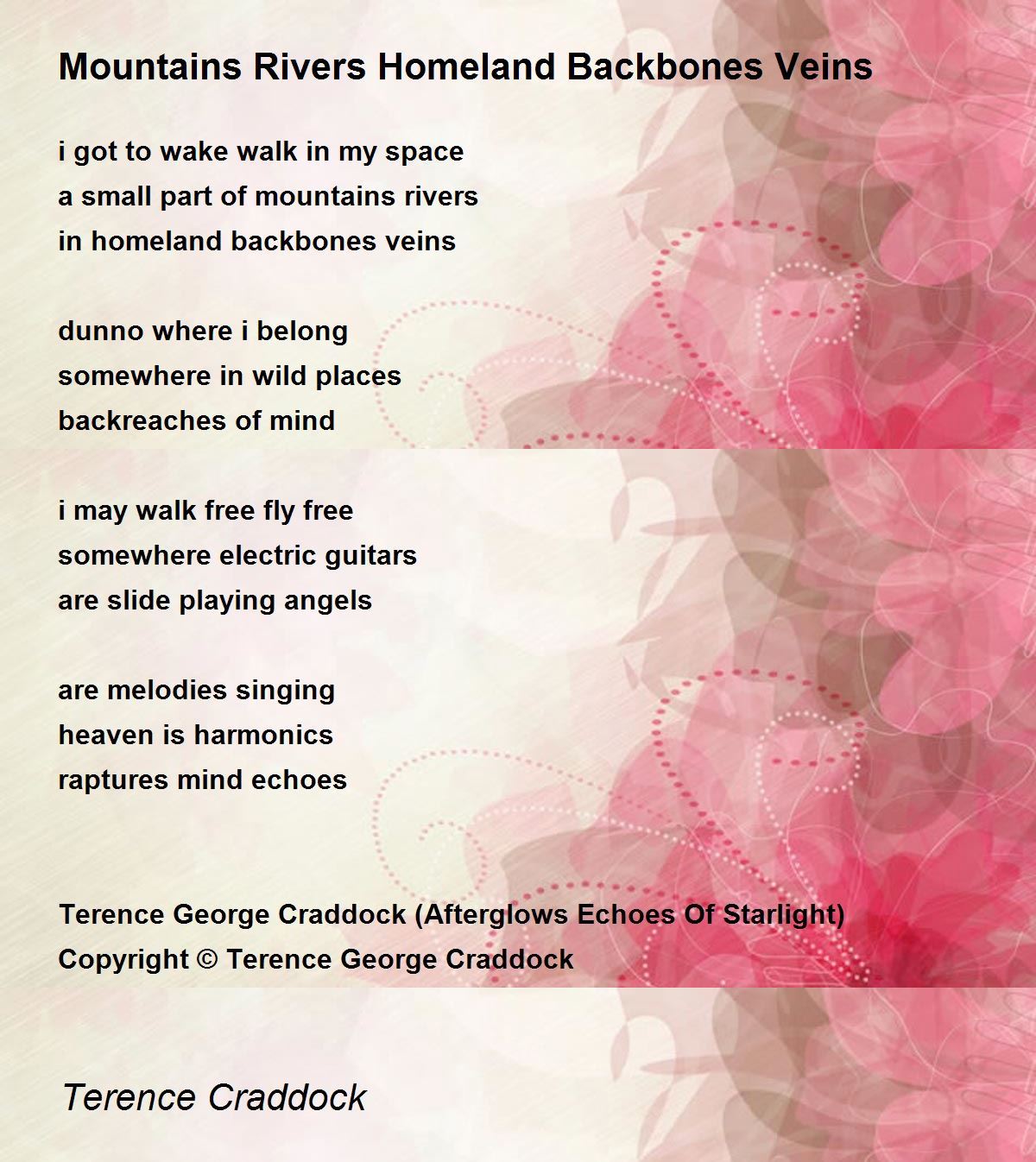 Mountains Rivers Homeland Backbones Veins

i got to wake walk in my space
a small part of mountains rivers
in homeland backbones veins

dunno where i belong
somewhere in wild places
backreaches of mind

i may walk free fly free
somewhere electric guitars
are slide playing angels

are melodies singing
heaven is harmonics
raptures mind echoes

Terence George Craddock (Afterglows Echoes Of Starlight)
Copyright © Terence George Craddock

Terence Craddock